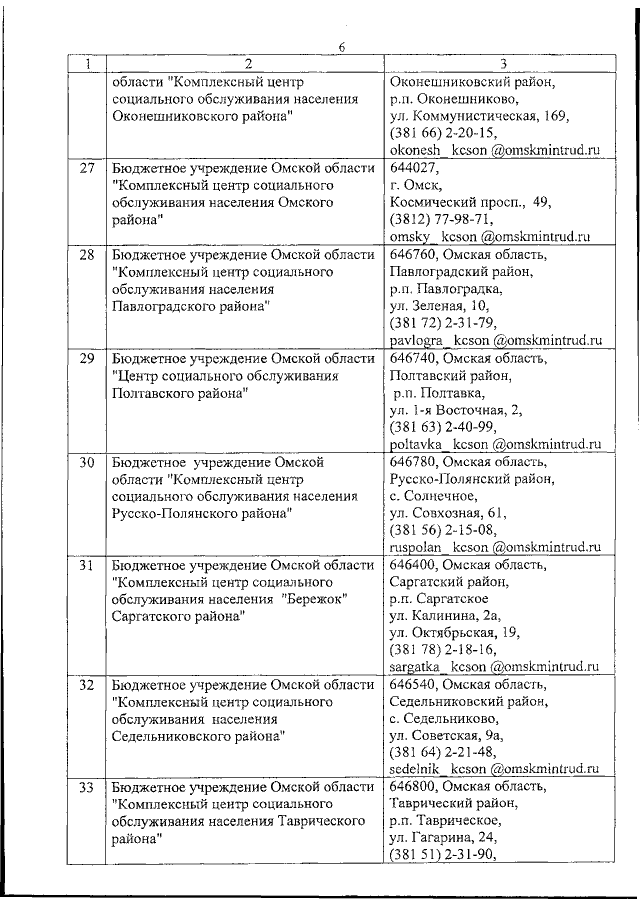 6

| 1 | 2 | 3 |
|---|---|---|
| | области "Комплексный центр социального обслуживания населения Оконешниковского района" | Оконешниковский район, р.п. Оконешниково, ул. Коммунистическая, 169, (381 66) 2-20-15, okonesh_ kcson @omskmintrud.ru |
| 27 | Бюджетное учреждение Омской области "Комплексный центр социального обслуживания населения Омского района" | 644027, г. Омск, Космический просп., 49, (3812) 77-98-71, omsky_ kcson @omskmintrud.ru |
| 28 | Бюджетное учреждение Омской области "Комплексный центр социального обслуживания населения Павлоградского района" | 646760, Омская область, Павлоградский район, р.п. Павлоградка, ул. Зеленая, 10, (381 72) 2-31-79, pavlogra_ kcson @omskmintrud.ru |
| 29 | Бюджетное учреждение Омской области "Центр социального обслуживания Полтавского района" | 646740, Омская область, Полтавский район, р.п. Полтавка, ул. 1-я Восточная, 2, (381 63) 2-40-99, poltavka_ kcson @omskmintrud.ru |
| 30 | Бюджетное учреждение Омской области "Комплексный центр социального обслуживания населения Русско-Полянского района" | 646780, Омская область, Русско-Полянский район, с. Солнечное, ул. Совхозная, 61, (381 56) 2-15-08, ruspolan_ kcson @omskmintrud.ru |
| 31 | Бюджетное учреждение Омской области "Комплексный центр социального обслуживания населения "Бережок" Саргатского района" | 646400, Омская область, Саргатский район, р.п. Саргатское ул. Калинина, 2а, ул. Октябрьская, 19, (381 78) 2-18-16, sargatka_ kcson @omskmintrud.ru |
| 32 | Бюджетное учреждение Омской области "Комплексный центр социального обслуживания населения Седельниковского района" | 646540, Омская область, Седельниковский район, с. Седельниково, ул. Советская, 9а, (381 64) 2-21-48, sedelnik_ kcson @omskmintrud.ru |
| 33 | Бюджетное учреждение Омской области "Комплексный центр социального обслуживания населения Таврического района" | 646800, Омская область, Таврический район, р.п. Таврическое, ул. Гагарина, 24, (381 51) 2-31-90, |